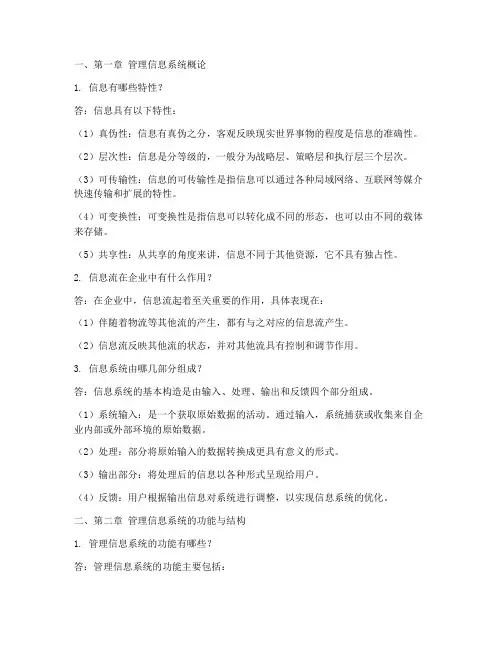 一、第一章 管理信息系统概论

1. 信息有哪些特性？

答：信息具有以下特性：

（1）真伪性：信息有真伪之分，客观反映现实世界事物的程度是信息的准确性。

（2）层次性：信息是分等级的，一般分为战略层、策略层和执行层三个层次。

（3）可传输性：信息的可传输性是指信息可以通过各种局域网络、互联网等媒介快速传输和扩展的特性。

（4）可变换性：可变换性是指信息可以转化成不同的形态，也可以由不同的载体来存储。

（5）共享性：从共享的角度来讲，信息不同于其他资源，它不具有独占性。

2. 信息流在企业中有什么作用？

答：在企业中，信息流起着至关重要的作用，具体表现在：

（1）伴随着物流等其他流的产生，都有与之对应的信息流产生。

（2）信息流反映其他流的状态，并对其他流具有控制和调节作用。

3. 信息系统由哪几部分组成？

答：信息系统的基本构造是由输入、处理、输出和反馈四个部分组成。

（1）系统输入：是一个获取原始数据的活动。通过输入，系统捕获或收集来自企业内部或外部环境的原始数据。

（2）处理：部分将原始输入的数据转换成更具有意义的形式。

（3）输出部分：将处理后的信息以各种形式呈现给用户。

（4）反馈：用户根据输出信息对系统进行调整，以实现信息系统的优化。

二、第二章 管理信息系统的功能与结构

1. 管理信息系统的功能有哪些？

答：管理信息系统的功能主要包括：